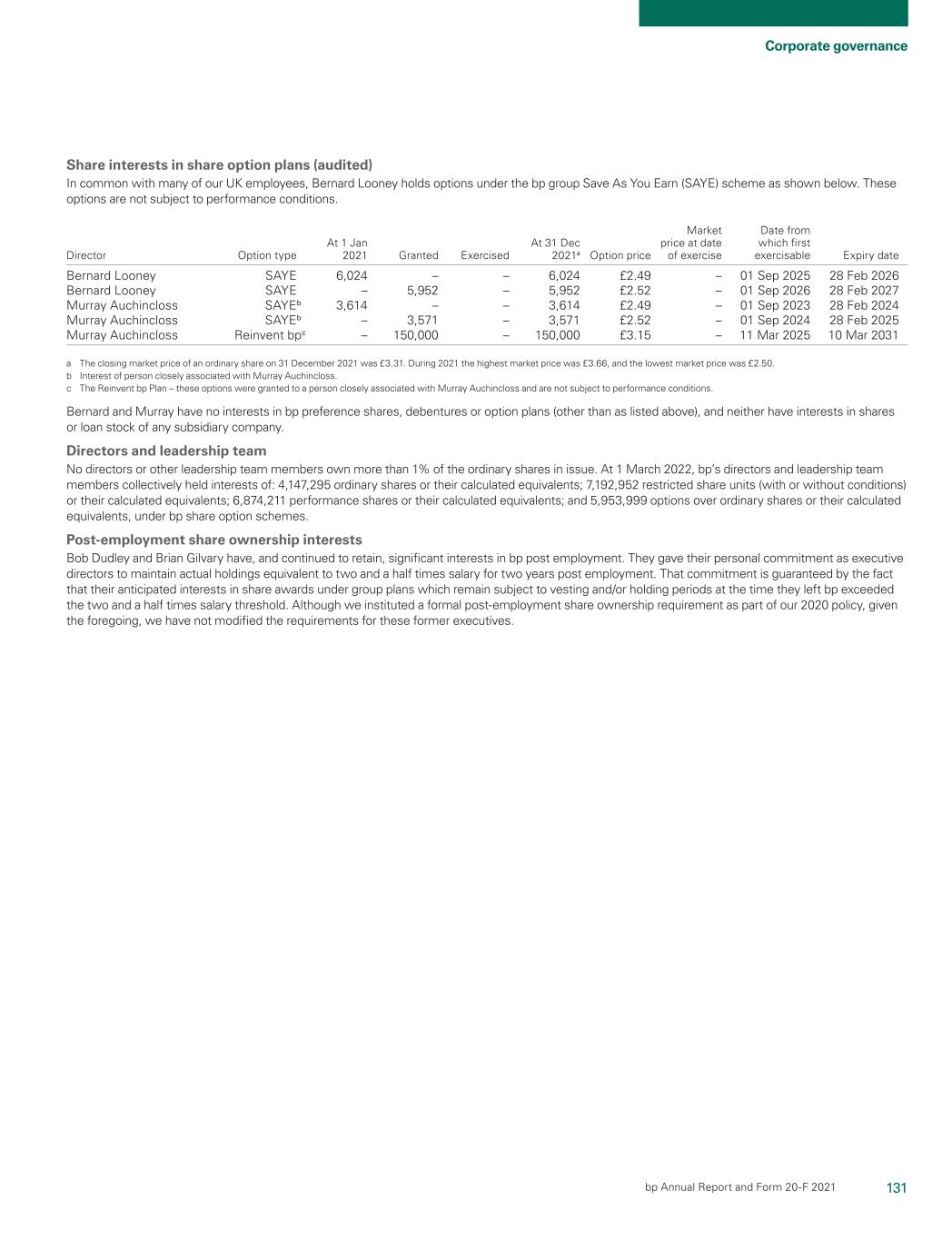 Corporate governance

Share interests in share option plans (audited)

In common with many of our UK employees, Bernard Looney holds options under the bp group Save As You Earn (SAYE) scheme as shown below. These options are not subject to performance conditions.

| Director | Option type | At 1 Jan 2021 | Granted | Exercised | At 31 Dec 2021$^a$ | Option price | Market price at date of exercise | Date from which first exercisable | Expiry date |
|---|---|---|---|---|---|---|---|---|---|
| Bernard Looney | SAYE | 6,024 | – | – | 6,024 | £2.49 | – | 01 Sep 2025 | 28 Feb 2026 |
| Bernard Looney | SAYE | – | 5,952 | – | 5,952 | £2.52 | – | 01 Sep 2026 | 28 Feb 2027 |
| Murray Auchincloss | SAYE$^b$ | 3,614 | – | – | 3,614 | £2.49 | – | 01 Sep 2023 | 28 Feb 2024 |
| Murray Auchincloss | SAYE$^b$ | – | 3,571 | – | 3,571 | £2.52 | – | 01 Sep 2024 | 28 Feb 2025 |
| Murray Auchincloss | Reinvent bp$^c$ | – | 150,000 | – | 150,000 | £3.15 | – | 11 Mar 2025 | 10 Mar 2031 |

a The closing market price of an ordinary share on 31 December 2021 was £3.31. During 2021 the highest market price was £3.66, and the lowest market price was £2.50.
b Interest of person closely associated with Murray Auchincloss.
c The Reinvent bp Plan – these options were granted to a person closely associated with Murray Auchincloss and are not subject to performance conditions.

Bernard and Murray have no interests in bp preference shares, debentures or option plans (other than as listed above), and neither have interests in shares or loan stock of any subsidiary company.

Directors and leadership team

No directors or other leadership team members own more than 1% of the ordinary shares in issue. At 1 March 2022, bp's directors and leadership team members collectively held interests of: 4,147,295 ordinary shares or their calculated equivalents; 7,192,952 restricted share units (with or without conditions) or their calculated equivalents; 6,874,211 performance shares or their calculated equivalents; and 5,953,999 options over ordinary shares or their calculated equivalents, under bp share option schemes.

Post-employment share ownership interests

Bob Dudley and Brian Gilvary have, and continued to retain, significant interests in bp post employment. They gave their personal commitment as executive directors to maintain actual holdings equivalent to two and a half times salary for two years post employment. That commitment is guaranteed by the fact that their anticipated interests in share awards under group plans which remain subject to vesting and/or holding periods at the time they left bp exceeded the two and a half times salary threshold. Although we instituted a formal post-employment share ownership requirement as part of our 2020 policy, given the foregoing, we have not modified the requirements for these former executives.

bp Annual Report and Form 20-F 2021 131